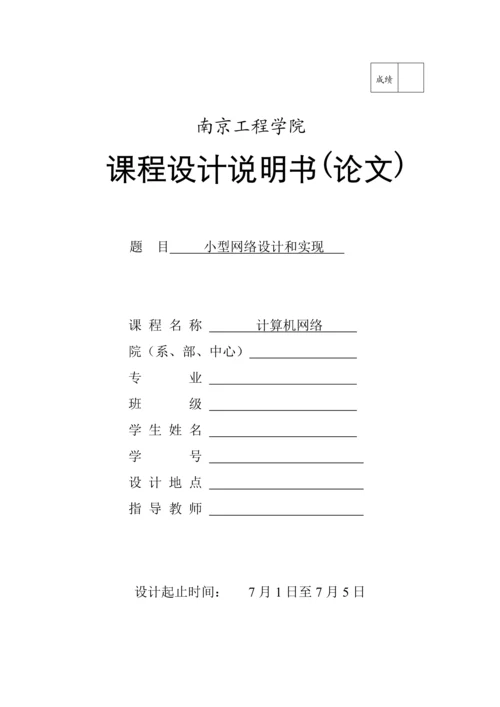 成绩

南京工程学院

课程设计说明书(论文)

题 目 小型网络设计和实现

课 程 名 称 计算机网络
院（系、部、中心）
专 业
班 级
学 生 姓 名
学 号
设 计 地 点
指 导 教 师

设计起止时间： 7 月 1 日至 7 月 5 日